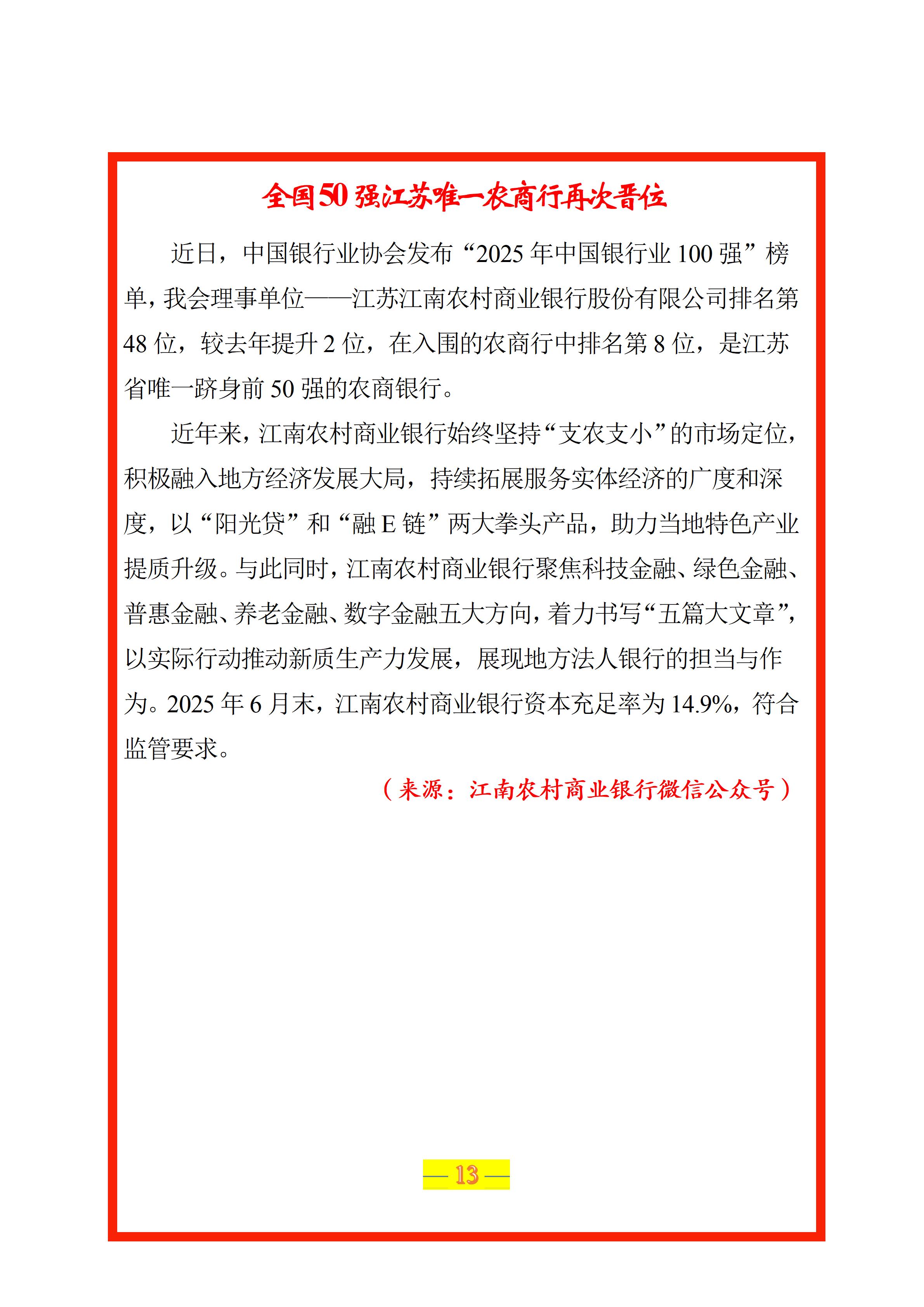 全国50强江苏唯一农商行再次晋位

近日，中国银行业协会发布“2025年中国银行业100强”榜单，我会理事单位——江苏江南农村商业银行股份有限公司排名第48位，较去年提升2位，在入围的农商行中排名第8位，是江苏省唯一跻身前50强的农商银行。

近年来，江南农村商业银行始终坚持“支农支小”的市场定位，积极融入地方经济发展大局，持续拓展服务实体经济的广度和深度，以“阳光贷”和“融E链”两大拳头产品，助力当地特色产业提质升级。与此同时，江南农村商业银行聚焦科技金融、绿色金融、普惠金融、养老金融、数字金融五大方向，着力书写“五篇大文章”，以实际行动推动新质生产力发展，展现地方法人银行的担当与作为。2025年6月末，江南农村商业银行资本充足率为14.9%，符合监管要求。

（来源：江南农村商业银行微信公众号）

— 13 —